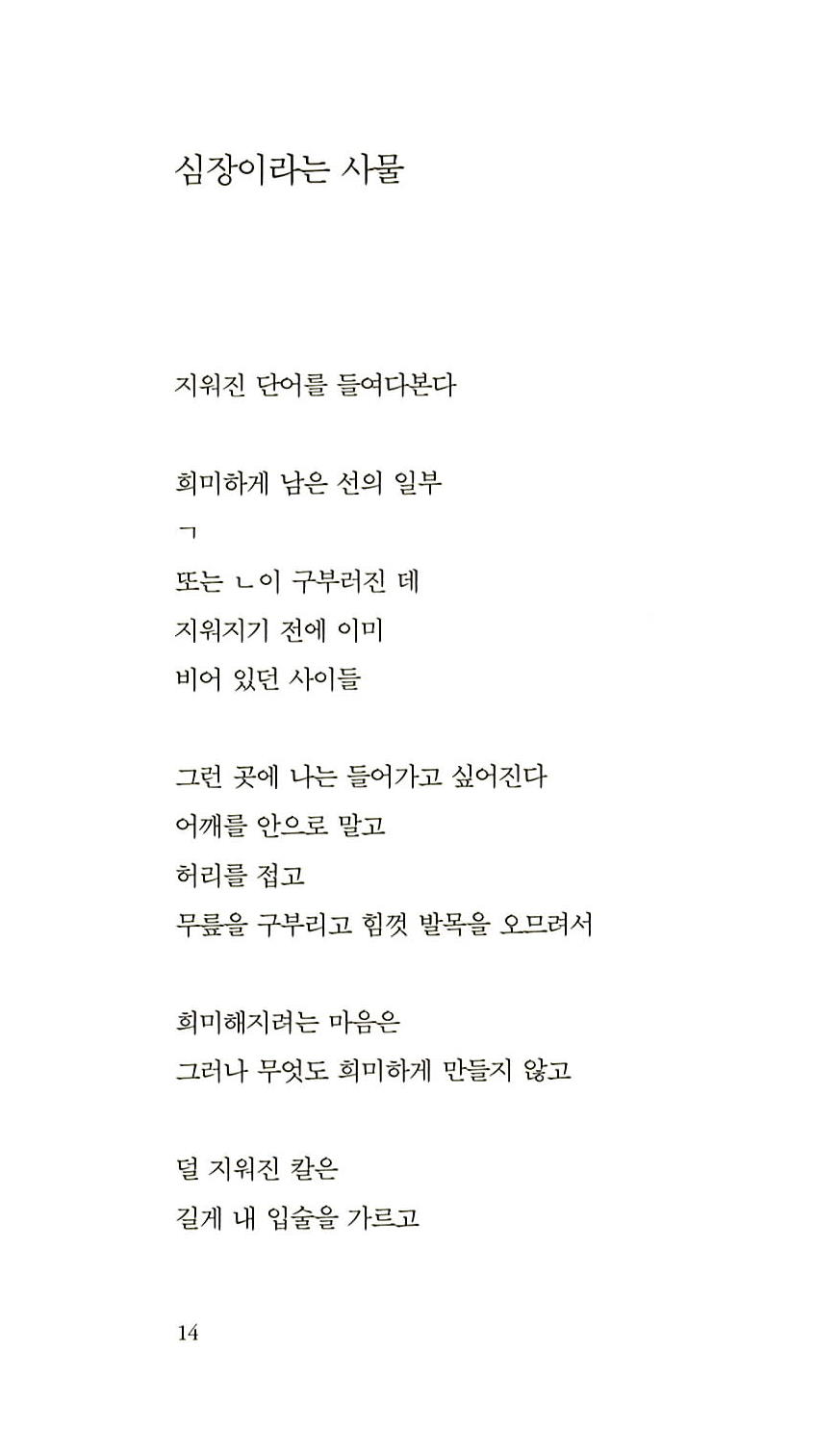 심장이라는 사물

지워진 단어를 들여다본다

희미하게 남은 선의 일부
ㄱ
또는 ㄴ이 구부러진 데
지워지기 전에 이미
비어 있던 사이들

그런 곳에 나는 들어가고 싶어진다
어깨를 안으로 말고
허리를 접고
무릎을 구부리고 힘껏 발목을 오므려서

희미해지려는 마음은
그러나 무엇도 희미하게 만들지 않고

덜 지워진 칼은
길게 내 입술을 가르고

14